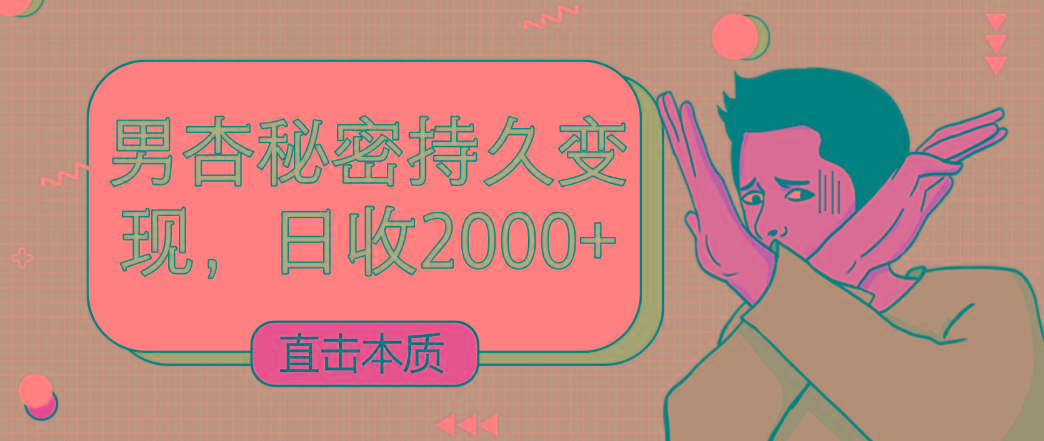 男杏秘密持久变现，日收2000+

直击本质